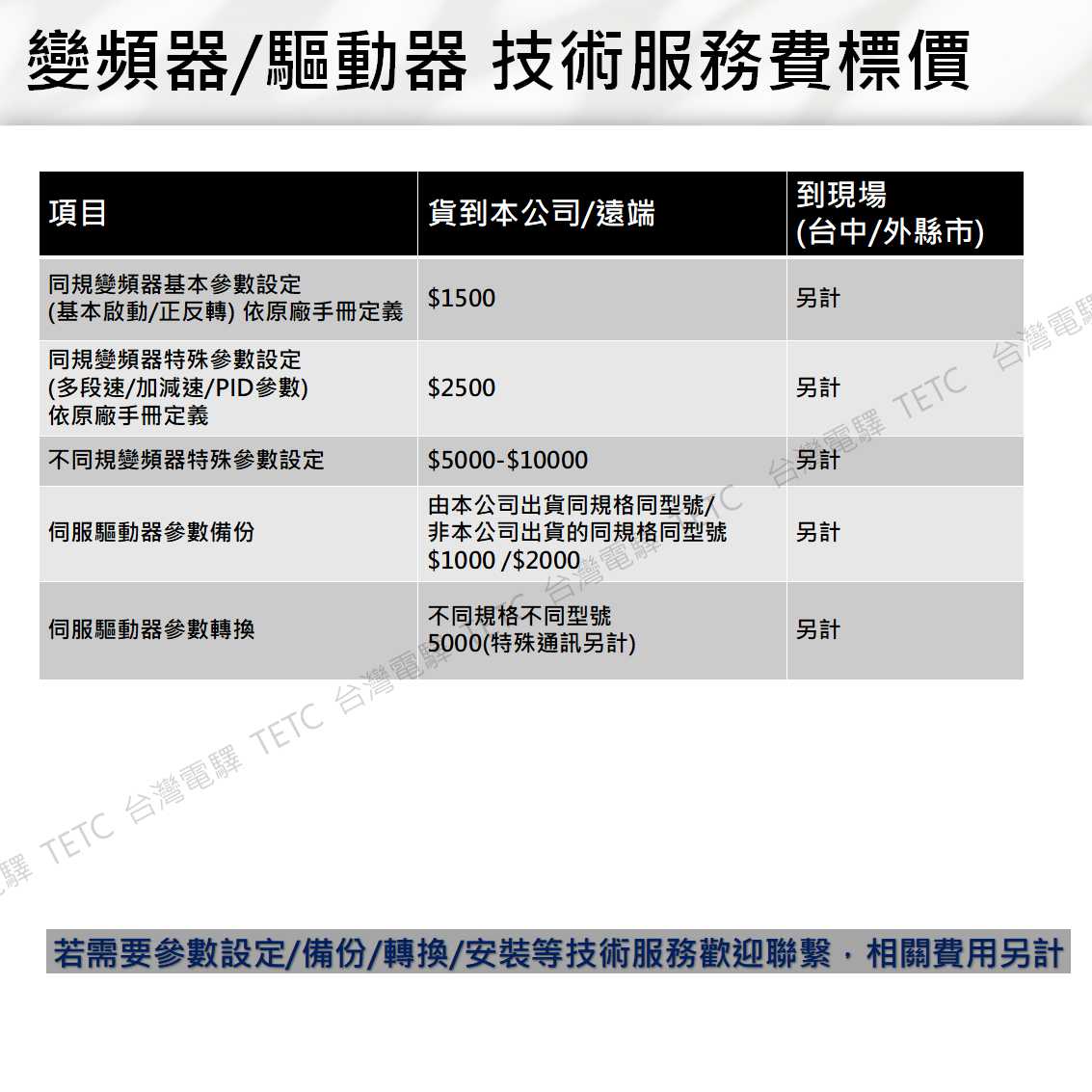 變頻器/驅動器 技術服務費標價

| 項目 | 貨到本公司/遠端 | 到現場 (台中/外縣市) |
|---|---|---|
| 同規變頻器基本參數設定 (基本啟動/正反轉) 依原廠手冊定義 | $1500 | 另計 |
| 同規變頻器特殊參數設定 (多段速/加減速/PID參數) 依原廠手冊定義 | $2500 | 另計 |
| 不同規變頻器特殊參數設定 | $5000-$10000 | 另計 |
| 伺服驅動器參數備份 | 由本公司出貨同規格同型號/ 非本公司出貨的同規格同型號 $1000 /$2000 | 另計 |
| 伺服驅動器參數轉換 | 不同規格不同型號 5000(特殊通訊另計) | 另計 |

台灣電驛 TETC 台灣電驛 TETC 台灣電驛 TETC 台灣電驛 TETC 台灣電驛

若需要參數設定/備份/轉換/安裝等技術服務歡迎聯繫，相關費用另計